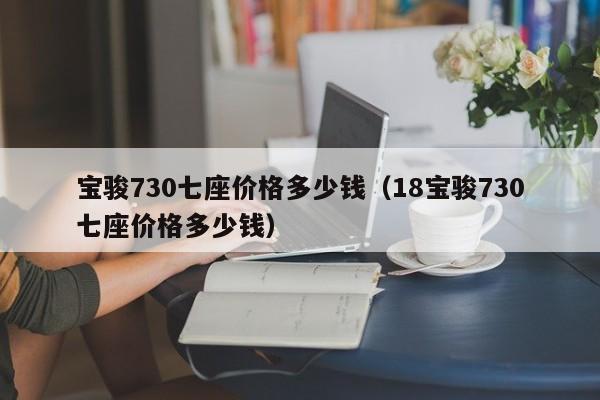 宝骏730七座价格多少钱（18宝骏730七座价格多少钱）